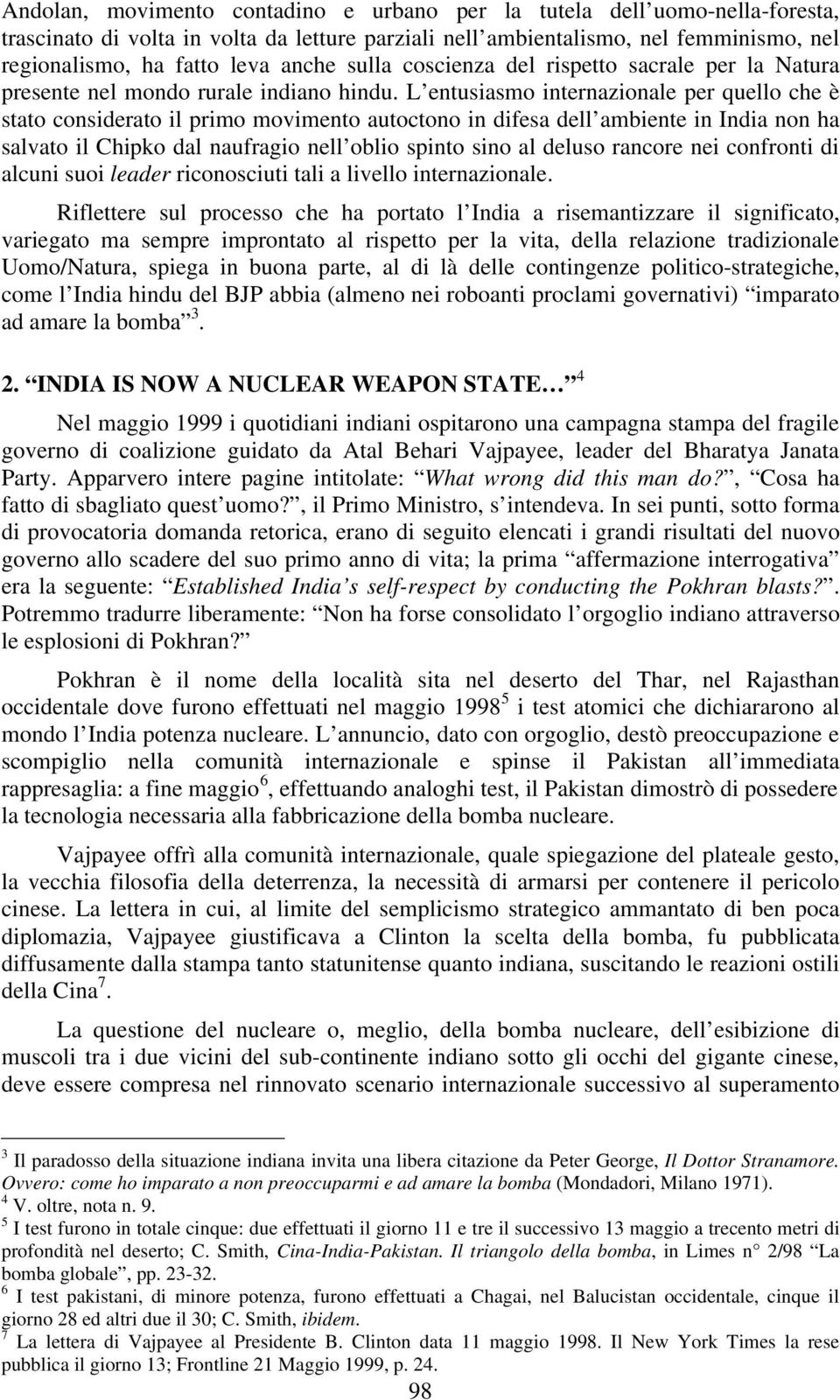 Andolan, movimento contadino e urbano per la tutela dell uomo-nella-foresta, trascinato di volta in volta da letture parziali nell ambientalismo, nel femminismo, nel regionalismo, ha fatto leva anche sulla coscienza del rispetto sacrale per la Natura presente nel mondo rurale indiano hindu. L entusiasmo internazionale per quello che è stato considerato il primo movimento autoctono in difesa dell ambiente in India non ha salvato il Chipko dal naufragio nell oblio spinto sino al deluso rancore nei confronti di alcuni suoi leader riconosciuti tali a livello internazionale.

Riflettere sul processo che ha portato l India a risemantizzare il significato, variegato ma sempre improntato al rispetto per la vita, della relazione tradizionale Uomo/Natura, spiega in buona parte, al di là delle contingenze politico-strategiche, come l India hindu del BJP abbia (almeno nei roboanti proclami governativi) imparato ad amare la bomba $^3$.

2. INDIA IS NOW A NUCLEAR WEAPON STATE… $^4$

Nel maggio 1999 i quotidiani indiani ospitarono una campagna stampa del fragile governo di coalizione guidato da Atal Behari Vajpayee, leader del Bharatya Janata Party. Apparvero intere pagine intitolate: What wrong did this man do?, Cosa ha fatto di sbagliato quest uomo?, il Primo Ministro, s intendeva. In sei punti, sotto forma di provocatoria domanda retorica, erano di seguito elencati i grandi risultati del nuovo governo allo scadere del suo primo anno di vita; la prima affermazione interrogativa era la seguente: Established India s self-respect by conducting the Pokhran blasts?. Potremmo tradurre liberamente: Non ha forse consolidato l orgoglio indiano attraverso le esplosioni di Pokhran?

Pokhran è il nome della località sita nel deserto del Thar, nel Rajasthan occidentale dove furono effettuati nel maggio 1998$^5$ i test atomici che dichiararono al mondo l India potenza nucleare. L annuncio, dato con orgoglio, destò preoccupazione e scompiglio nella comunità internazionale e spinse il Pakistan all immediata rappresaglia: a fine maggio$^6$, effettuando analoghi test, il Pakistan dimostrò di possedere la tecnologia necessaria alla fabbricazione della bomba nucleare.

Vajpayee offrì alla comunità internazionale, quale spiegazione del plateale gesto, la vecchia filosofia della deterrenza, la necessità di armarsi per contenere il pericolo cinese. La lettera in cui, al limite del semplicismo strategico ammantato di ben poca diplomazia, Vajpayee giustificava a Clinton la scelta della bomba, fu pubblicata diffusamente dalla stampa tanto statunitense quanto indiana, suscitando le reazioni ostili della Cina$^7$.

La questione del nucleare o, meglio, della bomba nucleare, dell esibizione di muscoli tra i due vicini del sub-continente indiano sotto gli occhi del gigante cinese, deve essere compresa nel rinnovato scenario internazionale successivo al superamento

$^3$ Il paradosso della situazione indiana invita una libera citazione da Peter George, Il Dottor Stranamore. Ovvero: come ho imparato a non preoccuparmi e ad amare la bomba (Mondadori, Milano 1971).
$^4$ V. oltre, nota n. 9.
$^5$ I test furono in totale cinque: due effettuati il giorno 11 e tre il successivo 13 maggio a trecento metri di profondità nel deserto; C. Smith, Cina-India-Pakistan. Il triangolo della bomba, in Limes n° 2/98 La bomba globale, pp. 23-32.
$^6$ I test pakistani, di minore potenza, furono effettuati a Chagai, nel Balucistan occidentale, cinque il giorno 28 ed altri due il 30; C. Smith, ibidem.
$^7$ La lettera di Vajpayee al Presidente B. Clinton data 11 maggio 1998. Il New York Times la rese pubblica il giorno 13; Frontline 21 Maggio 1999, p. 24.
98